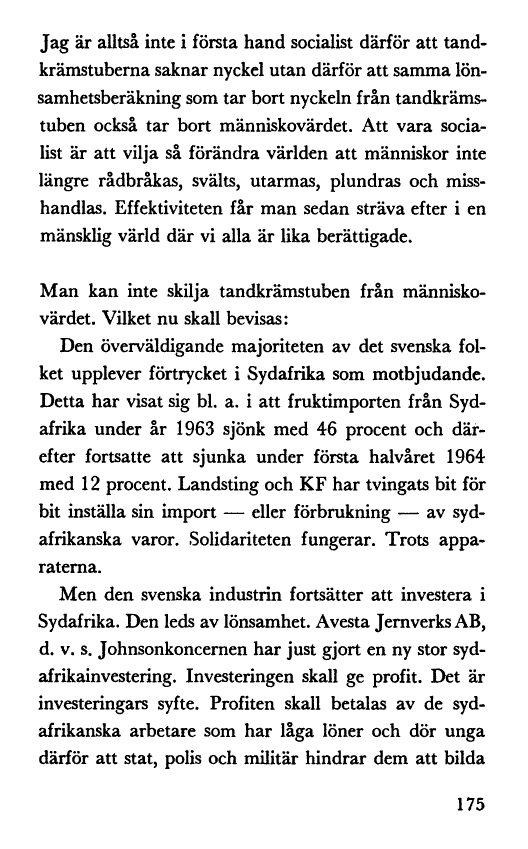 Jag är alltså inte i första hand socialist därför att tandkrämstuberna saknar nyckel utan därför att samma lönsamhetsberäkning som tar bort nyckeln från tandkrämstuben också tar bort människovärdet. Att vara socialist är att vilja så förändra världen att människor inte längre rådbråkas, svälts, utarmas, plundras och misshandlas. Effektiviteten får man sedan sträva efter i en mänsklig värld där vi alla är lika berättigade.

Man kan inte skilja tandkrämstuben från människovärdet. Vilket nu skall bevisas:

Den överväldigande majoriteten av det svenska folket upplever förtrycket i Sydafrika som motbjudande. Detta har visat sig bl. a. i att fruktimporten från Sydafrika under år 1963 sjönk med 46 procent och därefter fortsatte att sjunka under första halvåret 1964 med 12 procent. Landsting och KF har tvingats bit för bit inställa sin import — eller förbrukning — av sydafrikanska varor. Solidariteten fungerar. Trots apparaterna.

Men den svenska industrin fortsätter att investera i Sydafrika. Den leds av lönsamhet. Avesta Jernverks AB, d. v. s. Johnsonkoncernen har just gjort en ny stor sydafrikainvestering. Investeringen skall ge profit. Det är investeringars syfte. Profiten skall betalas av de sydafrikanska arbetare som har låga löner och dör unga därför att stat, polis och militär hindrar dem att bilda

175